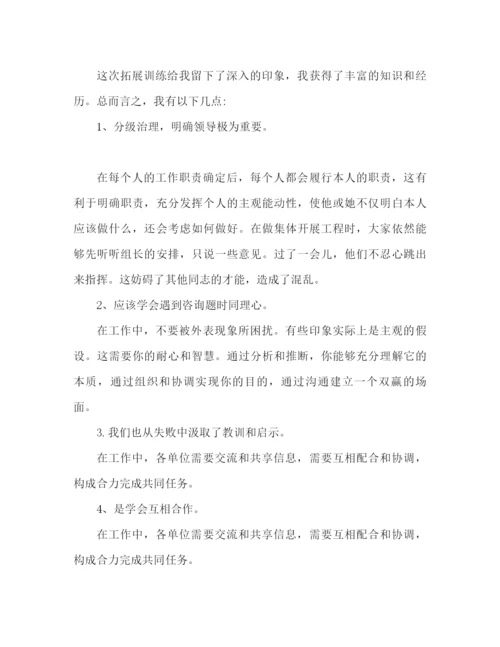 这次拓展训练给我留下了深入的印象，我获得了丰富的知识和经历。总而言之，我有以下几点:

1、分级治理，明确领导极为重要。

在每个人的工作职责确定后，每个人都会履行本人的职责，这有利于明确职责，充分发挥个人的主观能动性，使他或她不仅明白本人应该做什么，还会考虑如何做好。在做集体开展工程时，大家依然能够先听听组长的安排，只说一些意见。过了一会儿，他们不忍心跳出来指挥。这妨碍了其他同志的才能，造成了混乱。

2、应该学会遇到咨询题时同理心。

在工作中，不要被外表现象所困扰。有些印象实际上是主观的假设。这需要你的耐心和智慧。通过分析和推断，你能够充分理解它的本质，通过组织和协调实现你的目的，通过沟通建立一个双赢的场面。

3. 我们也从失败中汲取了教训和启示。

在工作中，各单位需要交流和共享信息，需要互相配合和协调，构成合力完成共同任务。

4、是学会互相合作。

在工作中，各单位需要交流和共享信息，需要互相配合和协调，构成合力完成共同任务。